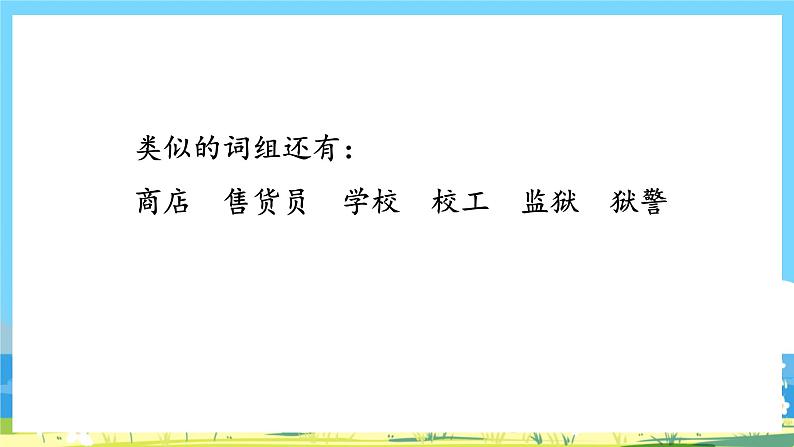 类似的词组还有：

商店　售货员　学校　校工　监狱　狱警